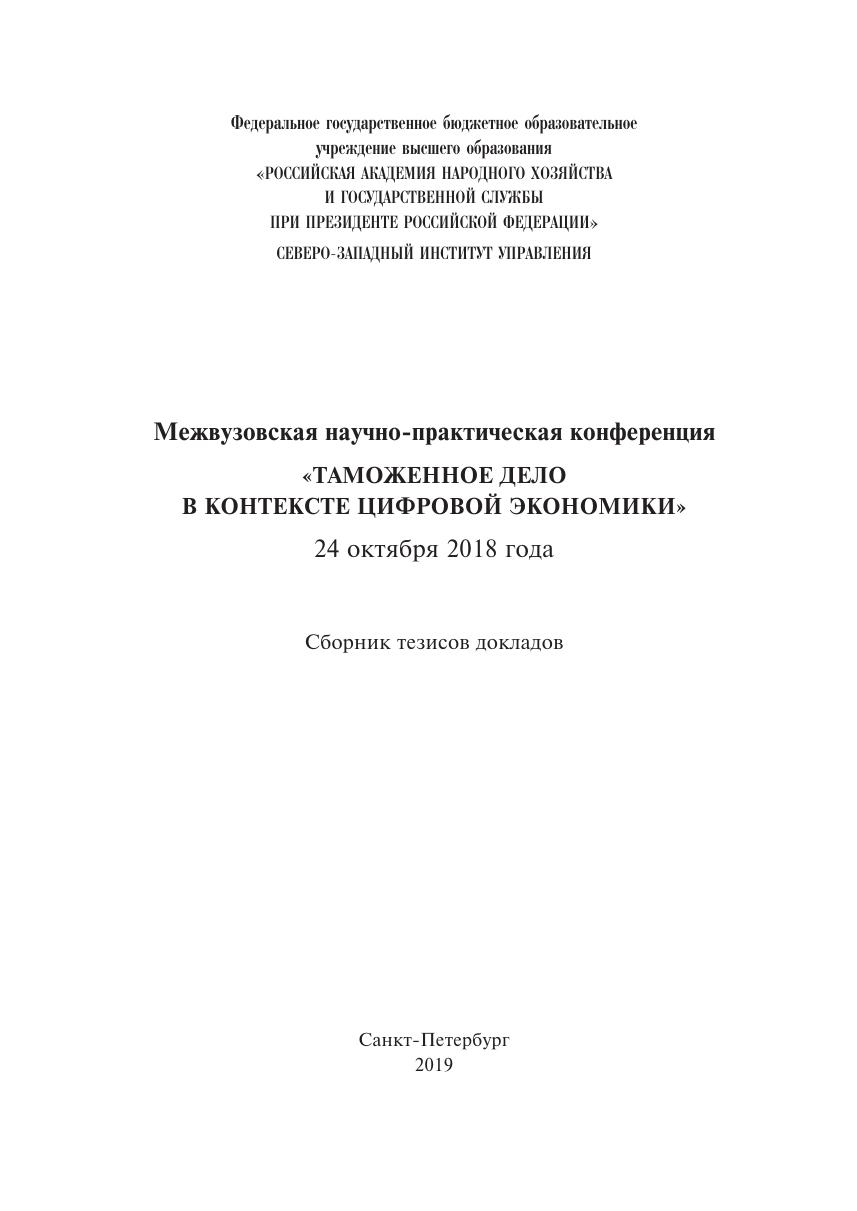 Федеральное государственное бюджетное образовательное учреждение высшего образования
«РОССИЙСКАЯ АКАДЕМИЯ НАРОДНОГО ХОЗЯЙСТВА И ГОСУДАРСТВЕННОЙ СЛУЖБЫ ПРИ ПРЕЗИДЕНТЕ РОССИЙСКОЙ ФЕДЕРАЦИИ»
СЕВЕРО-ЗАПАДНЫЙ ИНСТИТУТ УПРАВЛЕНИЯ

Межвузовская научно-практическая конференция
«ТАМОЖЕННОЕ ДЕЛО В КОНТЕКСТЕ ЦИФРОВОЙ ЭКОНОМИКИ»
24 октября 2018 года

Сборник тезисов докладов

Санкт-Петербург
2019